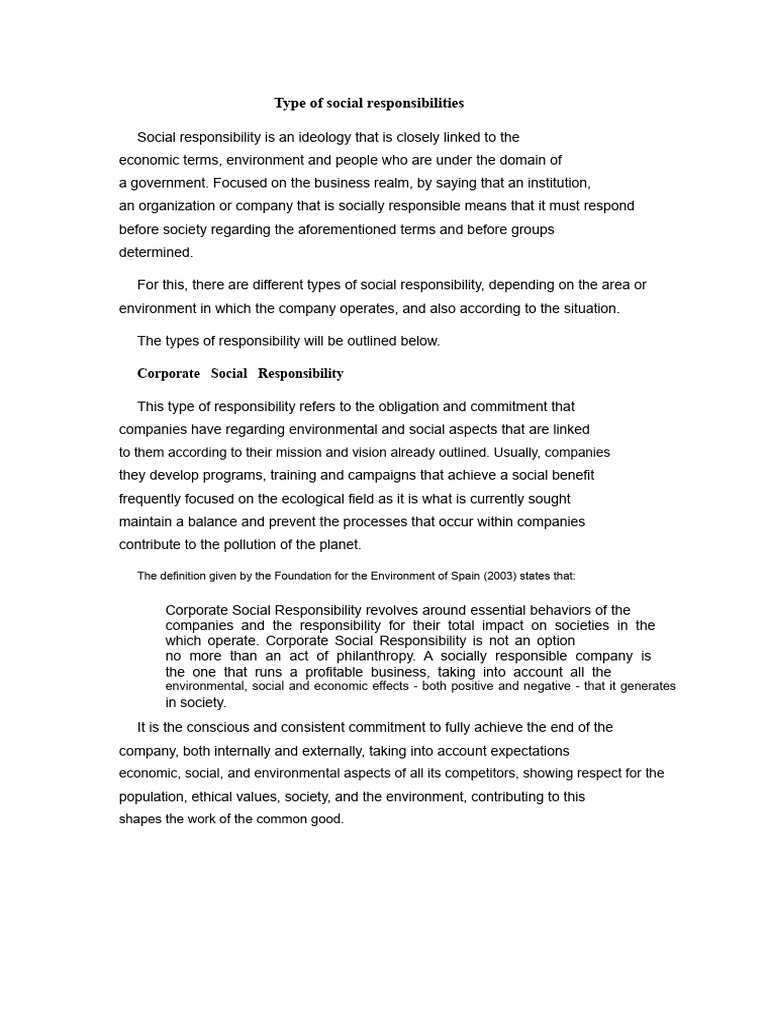 Type of social responsibilities

Social responsibility is an ideology that is closely linked to the economic terms, environment and people who are under the domain of a government. Focused on the business realm, by saying that an institution, an organization or company that is socially responsible means that it must respond before society regarding the aforementioned terms and before groups determined.

For this, there are different types of social responsibility, depending on the area or environment in which the company operates, and also according to the situation.

The types of responsibility will be outlined below.

Corporate Social Responsibility

This type of responsibility refers to the obligation and commitment that companies have regarding environmental and social aspects that are linked to them according to their mission and vision already outlined. Usually, companies they develop programs, training and campaigns that achieve a social benefit frequently focused on the ecological field as it is what is currently sought maintain a balance and prevent the processes that occur within companies contribute to the pollution of the planet.

The definition given by the Foundation for the Environment of Spain (2003) states that:

Corporate Social Responsibility revolves around essential behaviors of the companies and the responsibility for their total impact on societies in the which operate. Corporate Social Responsibility is not an option no more than an act of philanthropy. A socially responsible company is the one that runs a profitable business, taking into account all the environmental, social and economic effects - both positive and negative - that it generates in society.

It is the conscious and consistent commitment to fully achieve the end of the company, both internally and externally, taking into account expectations economic, social, and environmental aspects of all its competitors, showing respect for the population, ethical values, society, and the environment, contributing to this shapes the work of the common good.